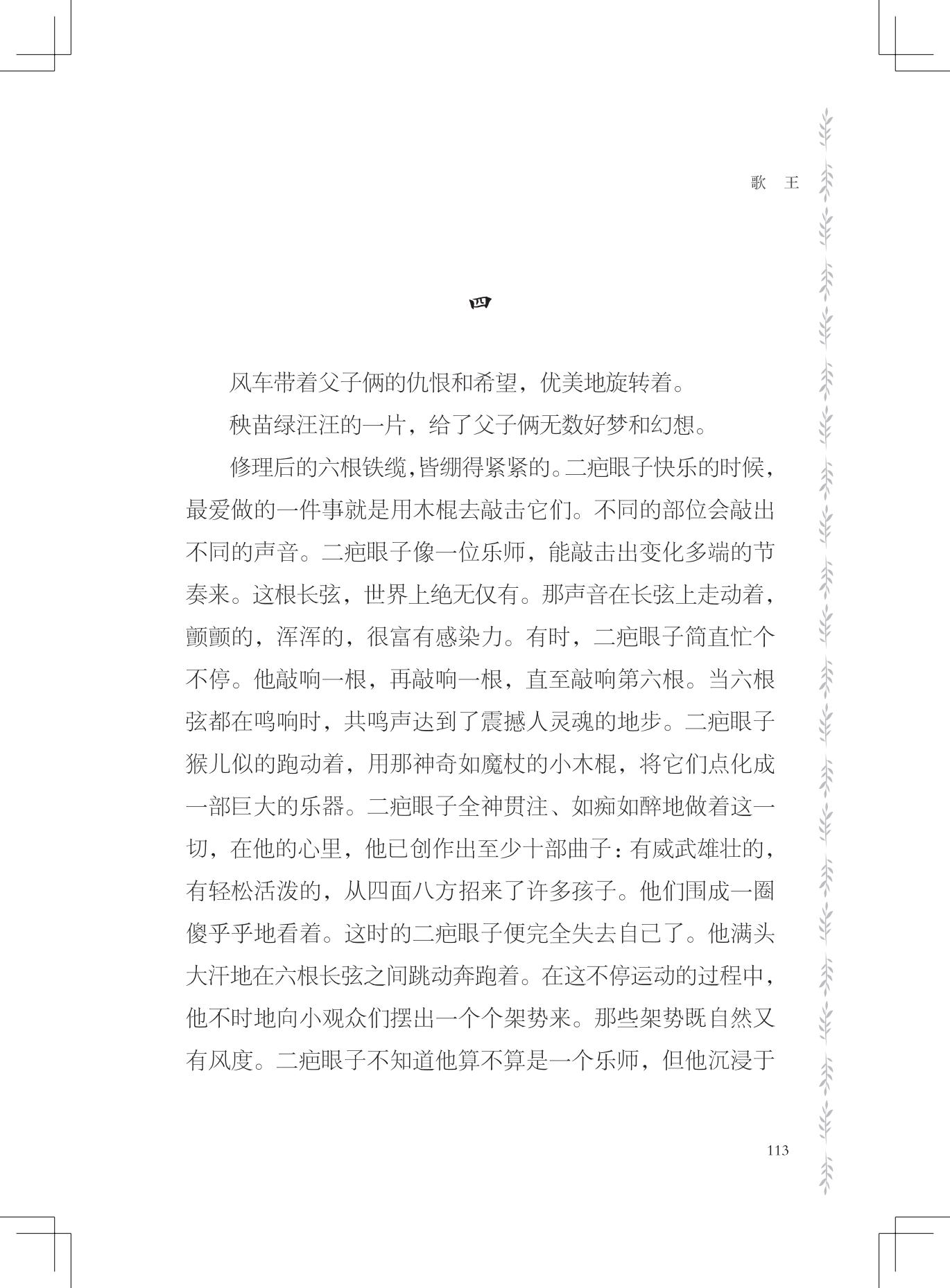 歌　王

四

风车带着父子俩的仇恨和希望，优美地旋转着。

秧苗绿汪汪的一片，给了父子俩无数好梦和幻想。

修理后的六根铁缆，皆绷得紧紧的。二疤眼子快乐的时候，最爱做的一件事就是用木棍去敲击它们。不同的部位会敲出不同的声音。二疤眼子像一位乐师，能敲击出变化多端的节奏来。这根长弦，世界上绝无仅有。那声音在长弦上走动着，颤颤的，浑浑的，很富有感染力。有时，二疤眼子简直忙个不停。他敲响一根，再敲响一根，直至敲响第六根。当六根弦都在鸣响时，共鸣声达到了震撼人灵魂的地步。二疤眼子猴儿似的跑动着，用那神奇如魔杖的小木棍，将它们点化成一部巨大的乐器。二疤眼子全神贯注、如痴如醉地做着这一切，在他的心里，他已创作出至少十部曲子：有威武雄壮的，有轻松活泼的，从四面八方招来了许多孩子。他们围成一圈傻乎乎地看着。这时的二疤眼子便完全失去自己了。他满头大汗地在六根长弦之间跳动奔跑着。在这不停运动的过程中，他不时地向小观众们摆出一个个架势来。那些架势既自然又有风度。二疤眼子不知道他算不算是一个乐师，但他沉浸于

113